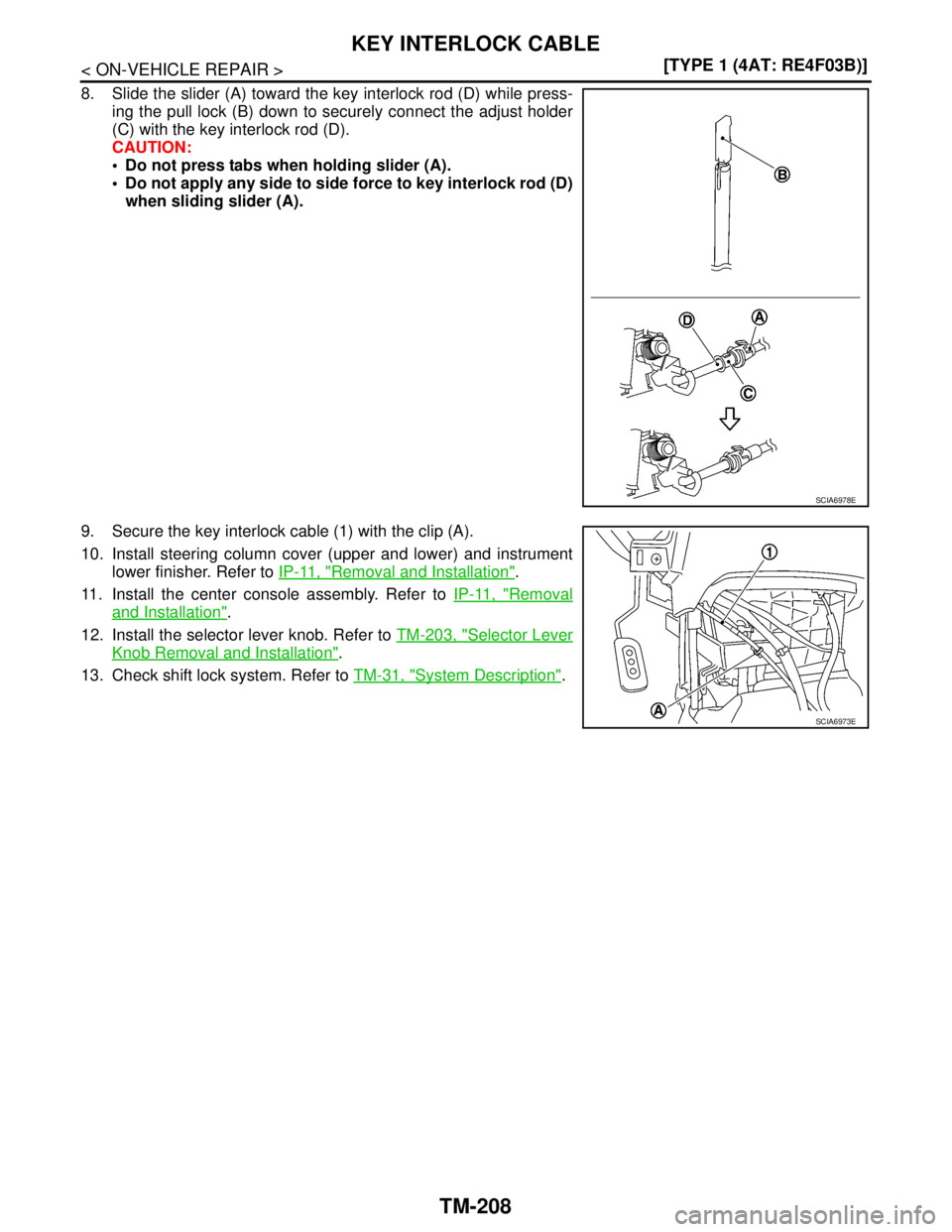 KEY INTERLOCK CABLE

< ON-VEHICLE REPAIR >

[TYPE 1 (4AT: RE4F03B)]

8. Slide the slider (A) toward the key interlock rod (D) while pressing the pull lock (B) down to securely connect the adjust holder (C) with the key interlock rod (D).
CAUTION:
• Do not press tabs when holding slider (A).
• Do not apply any side to side force to key interlock rod (D) when sliding slider (A).

B

D

A

C

SCIA6978E

9. Secure the key interlock cable (1) with the clip (A).

10. Install steering column cover (upper and lower) and instrument lower finisher. Refer to IP-11, "Removal and Installation".

11. Install the center console assembly. Refer to IP-11, "Removal and Installation".

12. Install the selector lever knob. Refer to TM-203, "Selector Lever Knob Removal and Installation".

13. Check shift lock system. Refer to TM-31, "System Description".

1

A

SCIA6973E

TM-208

carmanualsonline.info